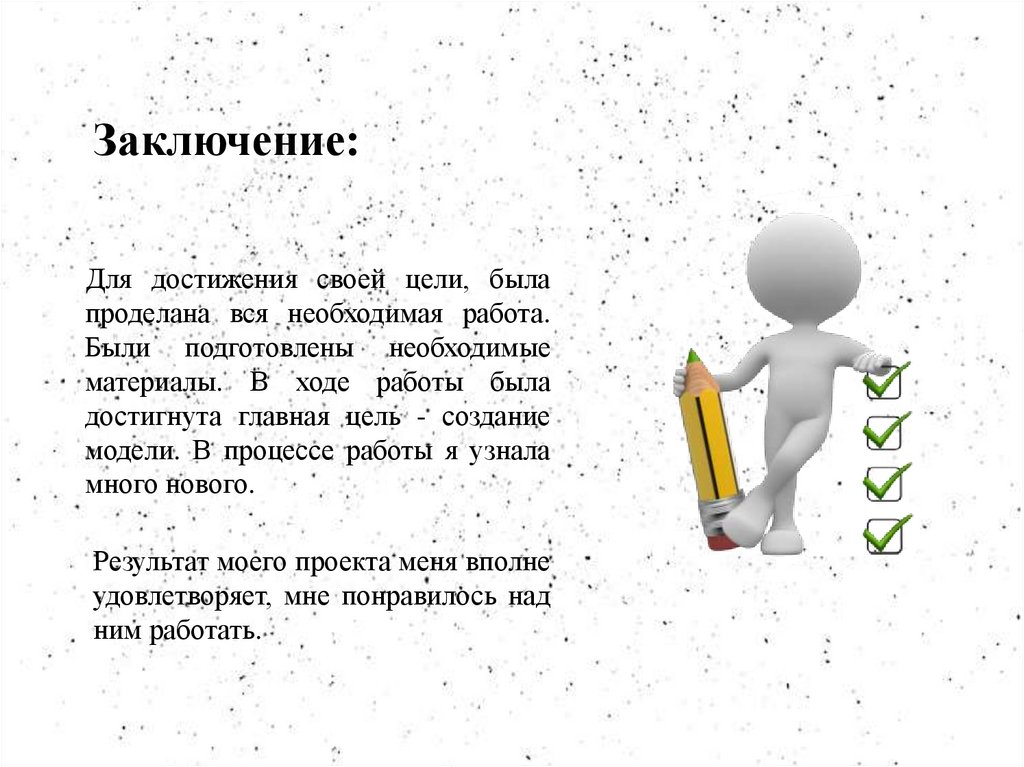 Заключение:

Для достижения своей цели, была проделана вся необходимая работа. Были подготовлены необходимые материалы. В ходе работы была достигнута главная цель - создание модели. В процессе работы я узнала много нового.

Результат моего проекта меня вполне удовлетворяет, мне понравилось над ним работать.